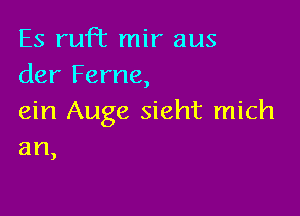 Es ruft mir aus der Ferne,
ein Auge sieht mich an,